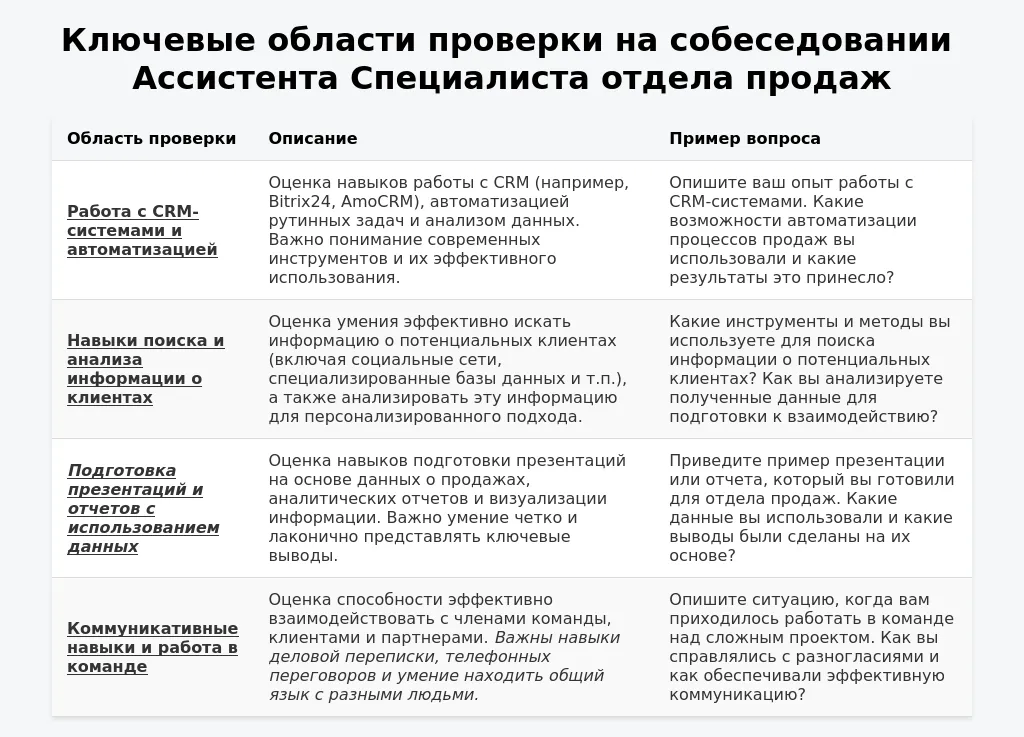 Ключевые области проверки на собеседовании Ассистента Специалиста отдела продаж

| Область проверки | Описание | Пример вопроса |
|---|---|---|
| Работа с CRM-системами и автоматизацией | Оценка навыков работы с CRM (например, Bitrix24, AmoCRM), автоматизацией рутинных задач и анализом данных. Важно понимание современных инструментов и их эффективного использования. | Опишите ваш опыт работы с CRM-системами. Какие возможности автоматизации процессов продаж вы использовали и какие результаты это принесло? |
| Навыки поиска и анализа информации о клиентах | Оценка умения эффективно искать информацию о потенциальных клиентах (включая социальные сети, специализированные базы данных и т.п.), а также анализировать эту информацию для персонализированного подхода. | Какие инструменты и методы вы используете для поиска информации о потенциальных клиентах? Как вы анализируете полученные данные для подготовки к взаимодействию? |
| Подготовка презентаций и отчетов с использованием данных | Оценка навыков подготовки презентаций на основе данных о продажах, аналитических отчетов и визуализации информации. Важно умение четко и лаконично представлять ключевые выводы. | Приведите пример презентации или отчета, который вы готовили для отдела продаж. Какие данные вы использовали и какие выводы были сделаны на их основе? |
| Коммуникативные навыки и работа в команде | Оценка способности эффективно взаимодействовать с членами команды, клиентами и партнерами. Важны навыки деловой переписки, телефонных переговоров и умение находить общий язык с разными людьми. | Опишите ситуацию, когда вам приходилось работать в команде над сложным проектом. Как вы справлялись с разногласиями и как обеспечивали эффективную коммуникацию? |